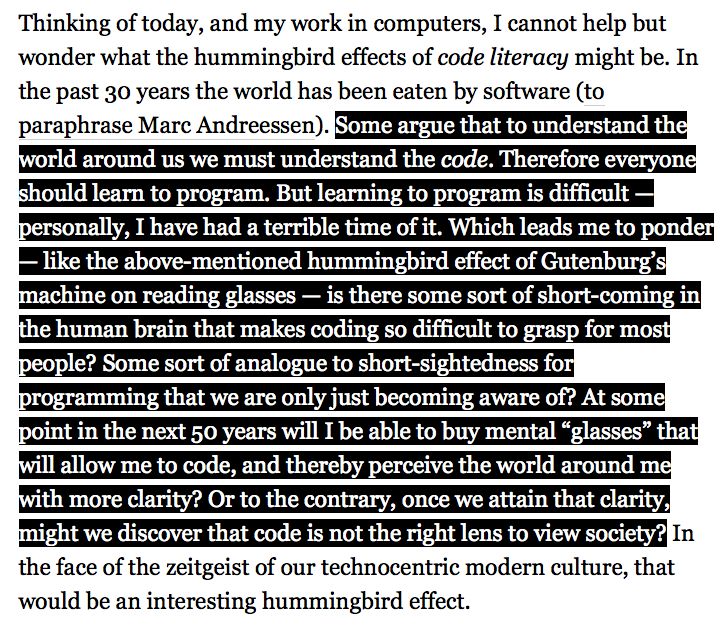 Thinking of today, and my work in computers, I cannot help but wonder what the hummingbird effects of code literacy might be. In the past 30 years the world has been eaten by software (to paraphrase Marc Andreessen). Some argue that to understand the world around us we must understand the code. Therefore everyone should learn to program. But learning to program is difficult — personally, I have had a terrible time of it. Which leads me to ponder — like the above-mentioned hummingbird effect of Gutenburg's machine on reading glasses — is there some sort of short-coming in the human brain that makes coding so difficult to grasp for most people? Some sort of analogue to short-sightedness for programming that we are only just becoming aware of? At some point in the next 50 years will I be able to buy mental "glasses" that will allow me to code, and thereby perceive the world around me with more clarity? Or to the contrary, once we attain that clarity, might we discover that code is not the right lens to view society? In the face of the zeitgeist of our technocentric modern culture, that would be an interesting hummingbird effect.